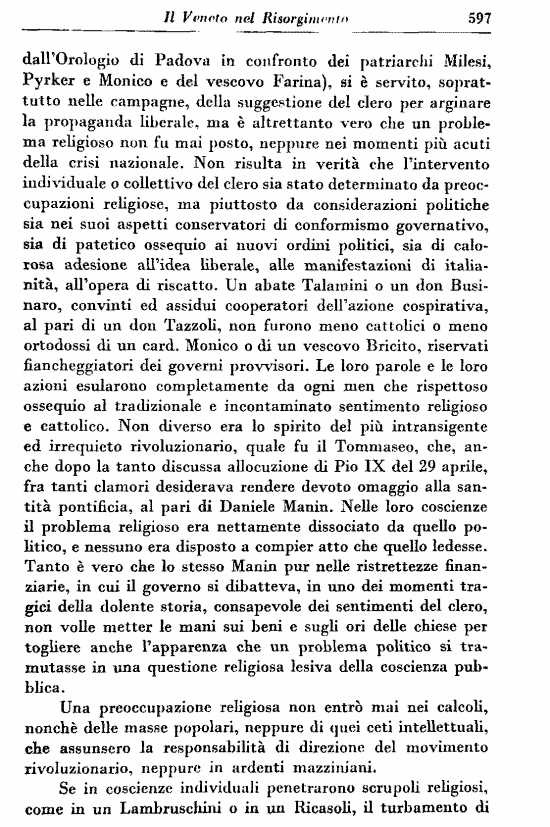 Il Veneto nel Risorgimento 597

dall'Orologio di Padova in confronto dei patriarchi Milesi, Pyrker e Monico e del vescovo Farina), si è servito, soprattutto nelle campagne, della suggestione del clero per arginare la propaganda liberale, ma è altrettanto vero che un problema religioso non fu mai posto, neppure nei momenti più acuti della crisi nazionale. Non risulta in verità che l'intervento individuale o collettivo del clero sia stato determinato da preoccupazioni religiose, ma piuttosto da considerazioni politiche sia nei suoi aspetti conservatori di conformismo governativo, sia di patetico ossequio ai nuovi ordini politici, sia di calorosa adesione all'idea liberale, alle manifestazioni di italianità, all'opera di riscatto. Un abate Talamini o un don Businaro, convinti ed assidui cooperatori dell'azione cospirativa, al pari di un don Tazzoli, non furono meno cattolici o meno ortodossi di un card. Monico o di un vescovo Bricito, riservati fiancheggiatori dei governi provvisori. Le loro parole e le loro azioni esularono completamente da ogni men che rispettoso ossequio al tradizionale e incontaminato sentimento religioso e cattolico. Non diverso era lo spirito del più intransigente ed irrequieto rivoluzionario, quale fu il Tommaseo, che, anche dopo la tanto discussa allocuzione di Pio IX del 29 aprile, fra tanti clamori desiderava rendere devoto omaggio alla santità pontificia, al pari di Daniele Manin. Nelle loro coscienze il problema religioso era nettamente dissociato da quello politico, e nessuno era disposto a compier atto che quello ledesse. Tanto è vero che lo stesso Manin pur nelle ristrettezze finanziarie, in cui il governo si dibatteva, in uno dei momenti tragici della dolente storia, consapevole dei sentimenti del clero, non volle metter le mani sui beni e sugli ori delle chiese per togliere anche l'apparenza che un problema politico si tramutasse in una questione religiosa lesiva della coscienza pubblica.

Una preoccupazione religiosa non entrò mai nei calcoli, nonchè delle masse popolari, neppure di quei ceti intellettuali, che assunsero la responsabilità di direzione del movimento rivoluzionario, neppure in ardenti mazziniani.

Se in coscienze individuali penetrarono scrupoli religiosi, come in un Lambruschini o in un Ricasoli, il turbamento di